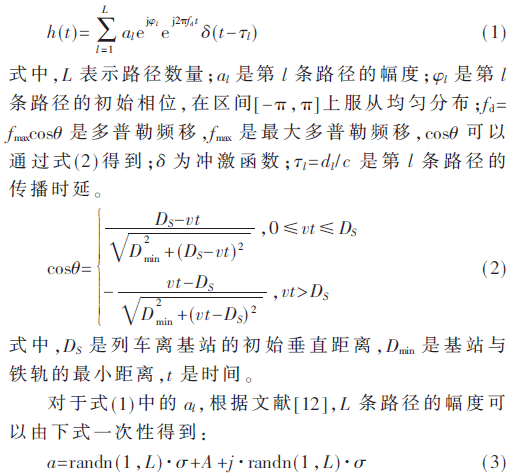 $h(t)=\sum_{l=1}^{L} a_l e^{j\varphi_l} e^{j2\pi f_d t} \delta(t-\tau_l)$ (1)

式中，$L$ 表示路径数量；$a_l$ 是第 $l$ 条路径的幅度；$\varphi_l$ 是第 $l$ 条路径的初始相位，在区间$[-\pi,\pi]$上服从均匀分布；$f_d=f_{max}\cos\theta$ 是多普勒频移，$f_{max}$ 是最大多普勒频移，$\cos\theta$ 可以通过式(2)得到；$\delta$ 为冲激函数；$\tau_l=d_l/c$ 是第 $l$ 条路径的传播时延。

$\cos\theta=\begin{cases} \frac{D_S-vt}{\sqrt{D_{min}^2+(D_S-vt)^2}}, 0\leqslant vt\leqslant D_S \\ -\frac{vt-D_S}{\sqrt{D_{min}^2+(vt-D_S)^2}}, vt>D_S \end{cases}$ (2)

式中，$D_S$ 是列车离基站的初始垂直距离，$D_{min}$ 是基站与铁轨的最小距离，$t$ 是时间。

对于式(1)中的 $a_l$，根据文献[12]，$L$ 条路径的幅度可以由下式一次性得到：

$a=\text{randn}(1,L)\cdot\sigma+A+j\cdot\text{randn}(1,L)\cdot\sigma$ (3)